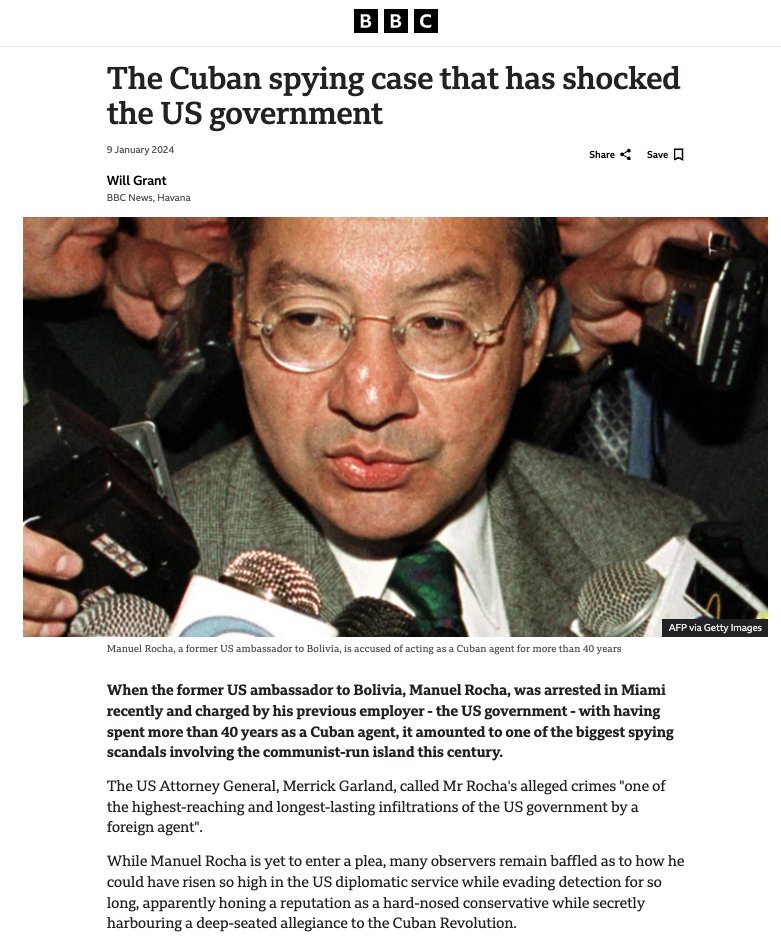 BBC

The Cuban spying case that has shocked the US government

9 January 2024

Share Save

Will Grant
BBC News, Havana

AFP via Getty Images

Manuel Rocha, a former US ambassador to Bolivia, is accused of acting as a Cuban agent for more than 40 years

When the former US ambassador to Bolivia, Manuel Rocha, was arrested in Miami recently and charged by his previous employer - the US government - with having spent more than 40 years as a Cuban agent, it amounted to one of the biggest spying scandals involving the communist-run island this century.

The US Attorney General, Merrick Garland, called Mr Rocha's alleged crimes "one of the highest-reaching and longest-lasting infiltrations of the US government by a foreign agent".

While Manuel Rocha is yet to enter a plea, many observers remain baffled as to how he could have risen so high in the US diplomatic service while evading detection for so long, apparently honing a reputation as a hard-nosed conservative while secretly harbouring a deep-seated allegiance to the Cuban Revolution.